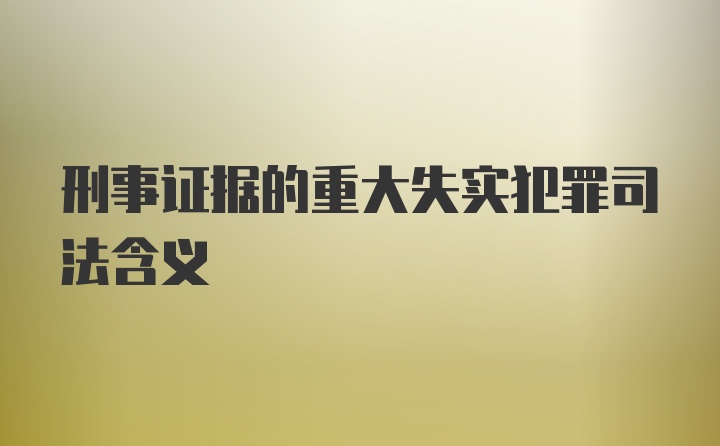 刑事证据的重大失实犯罪司法含义